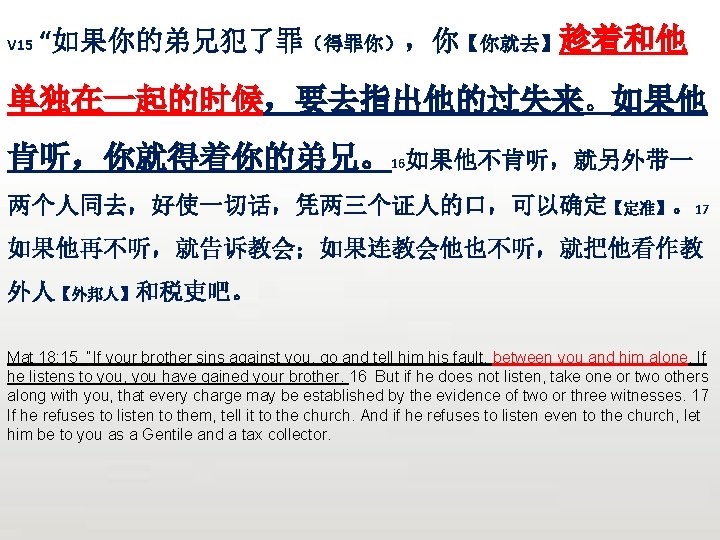 V15 “如果你的弟兄犯了罪（得罪你），你【你就去】趁着和他单独在一起的时候，要去指出他的过失来。如果他肯听，你就得着你的弟兄。16如果他不肯听，就另外带一两个人同去，好使一切话，凭两三个证人的口，可以确定【定准】。17如果他再不听，就告诉教会；如果连教会他也不听，就把他看作教外人【外邦人】和税吏吧。

Mat 18:15 "If your brother sins against you, go and tell him his fault, between you and him alone. If he listens to you, you have gained your brother. 16 But if he does not listen, take one or two others along with you, that every charge may be established by the evidence of two or three witnesses. 17 If he refuses to listen to them, tell it to the church. And if he refuses to listen even to the church, let him be to you as a Gentile and a tax collector.